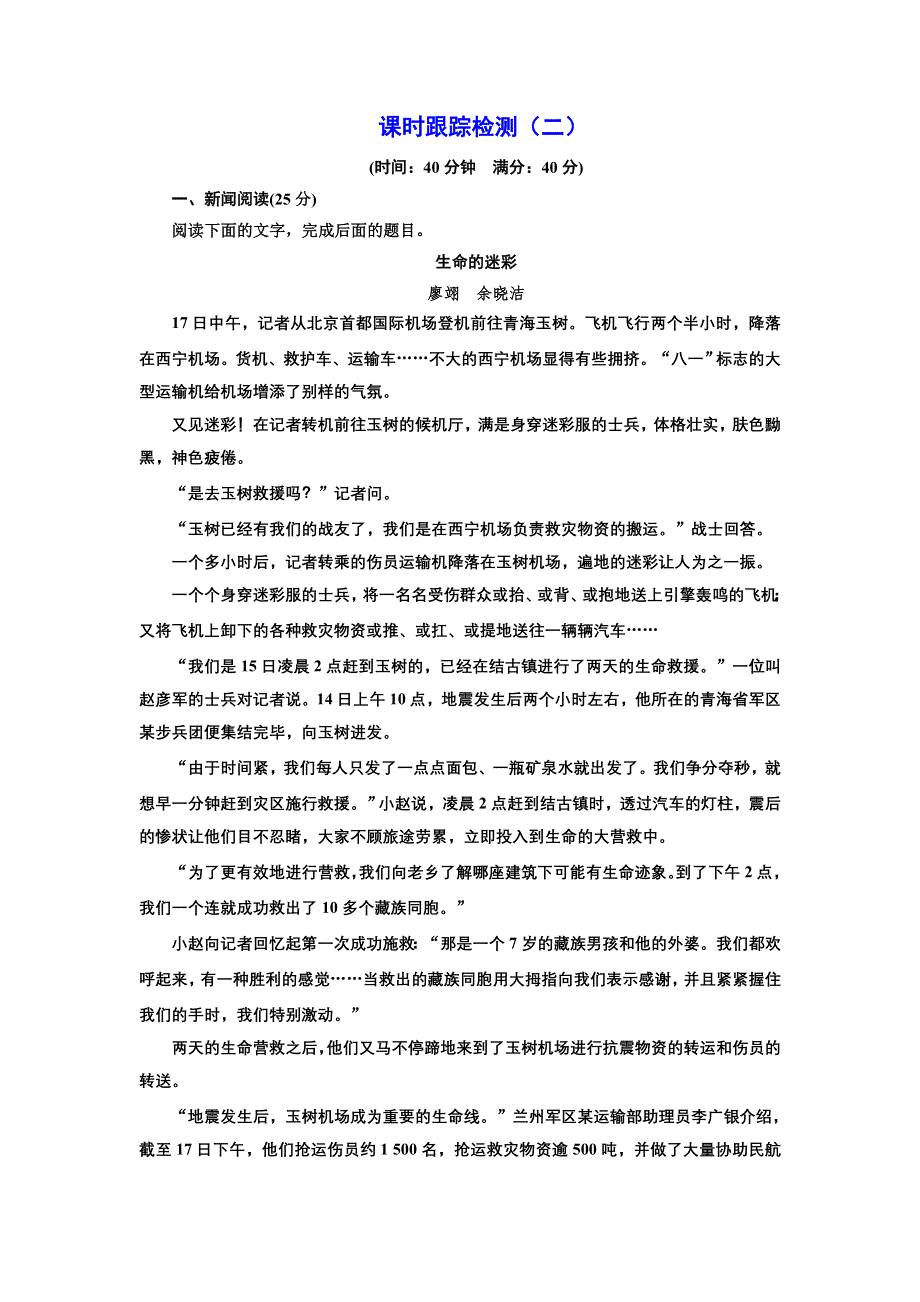 课时跟踪检测（二）

(时间：40 分钟　满分：40 分)

一、新闻阅读(25 分)

阅读下面的文字，完成后面的题目。

生命的迷彩

廖翊　余晓洁

17 日中午，记者从北京首都国际机场登机前往青海玉树。飞机飞行两个半小时，降落在西宁机场。货机、救护车、运输车……不大的西宁机场显得有些拥挤。“八一”标志的大型运输机给机场增添了别样的气氛。

又见迷彩！在记者转机前往玉树的候机厅，满是身穿迷彩服的士兵，体格壮实，肤色黝黑，神色疲倦。

“是去玉树救援吗？”记者问。

“玉树已经有我们的战友了，我们是在西宁机场负责救灾物资的搬运。”战士回答。

一个多小时后，记者转乘的伤员运输机降落在玉树机场，遍地的迷彩让人为之一振。

一个个身穿迷彩服的士兵，将一名名受伤群众或抬、或背、或抱地送上引擎轰鸣的飞机；又将飞机上卸下的各种救灾物资或推、或扛、或提地送往一辆辆汽车……

“我们是 15 日凌晨 2 点赶到玉树的，已经在结古镇进行了两天的生命救援。”一位叫赵彦军的士兵对记者说。14 日上午 10 点，地震发生后两个小时左右，他所在的青海省军区某步兵团便集结完毕，向玉树进发。

“由于时间紧，我们每人只发了一点点面包、一瓶矿泉水就出发了。我们争分夺秒，就想早一分钟赶到灾区施行救援。”小赵说，凌晨 2 点赶到结古镇时，透过汽车的灯柱，震后的惨状让他们目不忍睹，大家不顾旅途劳累，立即投入到生命的大营救中。

“为了更有效地进行营救，我们向老乡了解哪座建筑下可能有生命迹象。到了下午 2 点，我们一个连就成功救出了 10 多个藏族同胞。”

小赵向记者回忆起第一次成功施救：“那是一个 7 岁的藏族男孩和他的外婆。我们都欢呼起来，有一种胜利的感觉……当救出的藏族同胞用大拇指向我们表示感谢，并且紧紧握住我们的手时，我们特别激动。”

两天的生命营救之后，他们又马不停蹄地来到了玉树机场进行抗震物资的转运和伤员的转送。

“地震发生后，玉树机场成为重要的生命线。”兰州军区某运输部助理员李广银介绍，截至 17 日下午，他们抢运伤员约 1 500 名，抢运救灾物资逾 500 吨，并做了大量协助民航